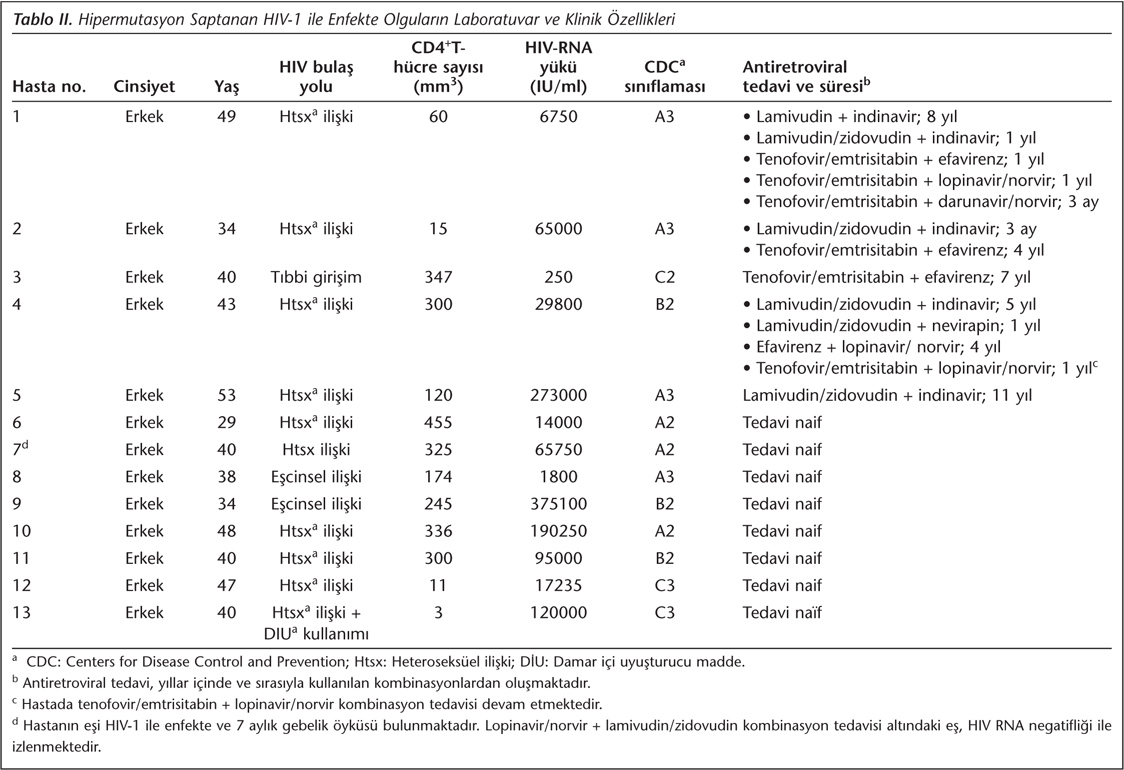 **Tablo II.** Hipermutasyon Saptanan HIV-1 ile Enfekte Olguların Laboratuvar ve Klinik Özellikleri

| Hasta no. | Cinsiyet | Yaş | HIV bulaş yolu | CD4$^+$T-hücre sayısı (mm$^3$) | HIV-RNA yükü (IU/ml) | CDC$^a$ sınıflaması | Antiretroviral tedavi ve süresi$^b$ |
|---|---|---|---|---|---|---|---|
| 1 | Erkek | 49 | Htsx$^a$ ilişki | 60 | 6750 | A3 | • Lamivudin + indinavir; 8 yıl • Lamivudin/zidovudin + indinavir; 1 yıl • Tenofovir/emtrisitabin + efavirenz; 1 yıl • Tenofovir/emtrisitabin + lopinavir/norvir; 1 yıl • Tenofovir/emtrisitabin + darunavir/norvir; 3 ay |
| 2 | Erkek | 34 | Htsx$^a$ ilişki | 15 | 65000 | A3 | • Lamivudin/zidovudin + indinavir; 3 ay • Tenofovir/emtrisitabin + efavirenz; 4 yıl |
| 3 | Erkek | 40 | Tıbbi girişim | 347 | 250 | C2 | Tenofovir/emtrisitabin + efavirenz; 7 yıl |
| 4 | Erkek | 43 | Htsx$^a$ ilişki | 300 | 29800 | B2 | • Lamivudin/zidovudin + indinavir; 5 yıl • Lamivudin/zidovudin + nevirapin; 1 yıl • Efavirenz + lopinavir/ norvir; 4 yıl • Tenofovir/emtrisitabin + lopinavir/norvir; 1 yıl$^c$ |
| 5 | Erkek | 53 | Htsx$^a$ ilişki | 120 | 273000 | A3 | Lamivudin/zidovudin + indinavir; 11 yıl |
| 6 | Erkek | 29 | Htsx$^a$ ilişki | 455 | 14000 | A2 | Tedavi naif |
| 7$^d$ | Erkek | 40 | Htsx ilişki | 325 | 65750 | A2 | Tedavi naif |
| 8 | Erkek | 38 | Eşcinsel ilişki | 174 | 1800 | A3 | Tedavi naif |
| 9 | Erkek | 34 | Eşcinsel ilişki | 245 | 375100 | B2 | Tedavi naif |
| 10 | Erkek | 48 | Htsx$^a$ ilişki | 336 | 190250 | A2 | Tedavi naif |
| 11 | Erkek | 40 | Htsx$^a$ ilişki | 300 | 95000 | B2 | Tedavi naif |
| 12 | Erkek | 47 | Htsx$^a$ ilişki | 11 | 17235 | C3 | Tedavi naif |
| 13 | Erkek | 40 | Htsx$^a$ ilişki + DIU$^a$ kullanımı | 3 | 120000 | C3 | Tedavi naïf |

$^a$ CDC: Centers for Disease Control and Prevention; Htsx: Heteroseksüel ilişki; DİU: Damar içi uyuşturucu madde.
$^b$ Antiretroviral tedavi, yıllar içinde ve sırasıyla kullanılan kombinasyonlardan oluşmaktadır.
$^c$ Hastada tenofovir/emtrisitabin + lopinavir/norvir kombinasyon tedavisi devam etmektedir.
$^d$ Hastanın eşi HIV-1 ile enfekte ve 7 aylık gebelik öyküsü bulunmaktadır. Lopinavir/norvir + lamivudin/zidovudin kombinasyon tedavisi altındaki eş, HIV RNA negatifliği ile izlenmektedir.